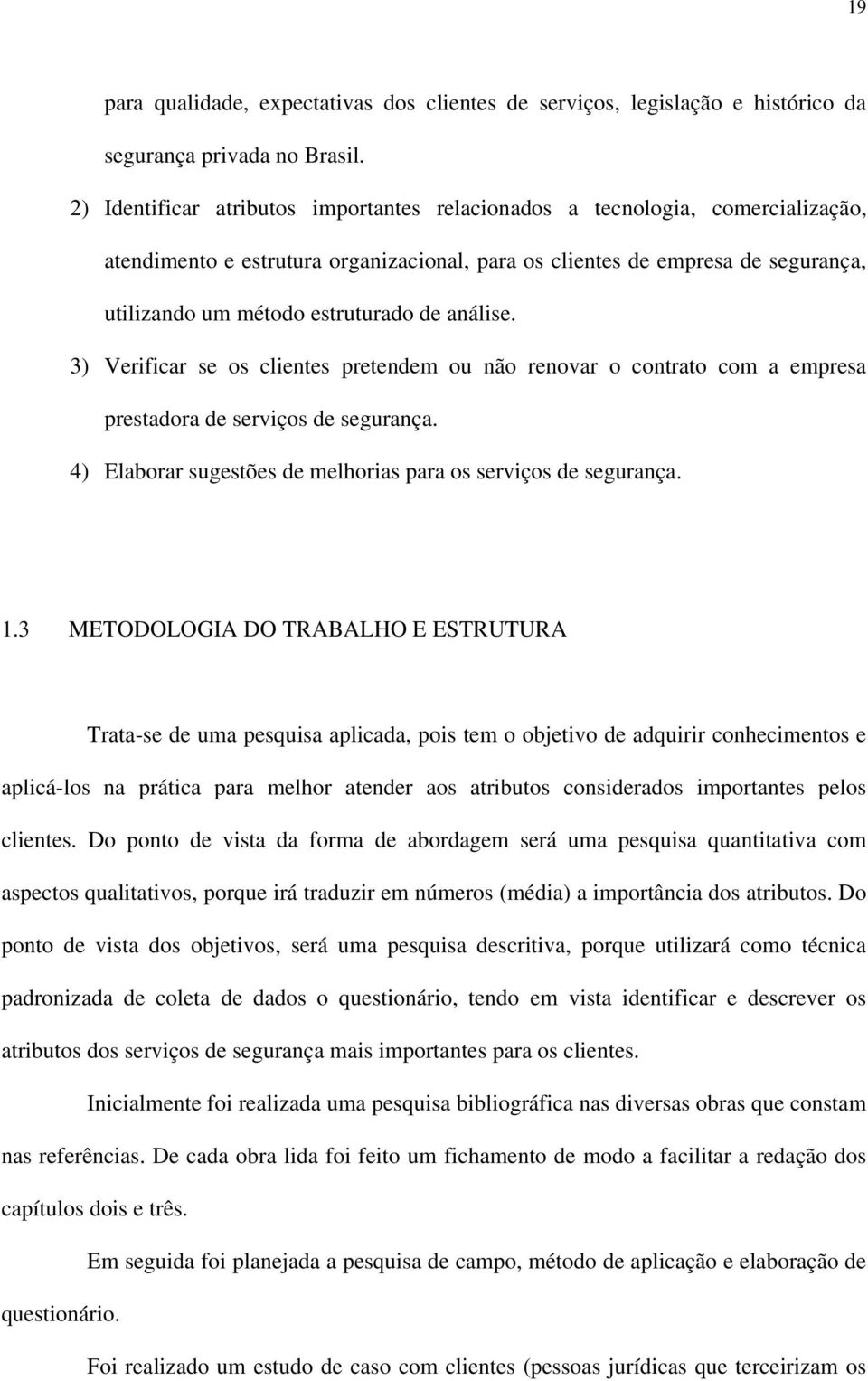 19

para qualidade, expectativas dos clientes de serviços, legislação e histórico da segurança privada no Brasil.

2) Identificar atributos importantes relacionados a tecnologia, comercialização, atendimento e estrutura organizacional, para os clientes de empresa de segurança, utilizando um método estruturado de análise.

3) Verificar se os clientes pretendem ou não renovar o contrato com a empresa prestadora de serviços de segurança.

4) Elaborar sugestões de melhorias para os serviços de segurança.

1.3 METODOLOGIA DO TRABALHO E ESTRUTURA

Trata-se de uma pesquisa aplicada, pois tem o objetivo de adquirir conhecimentos e aplicá-los na prática para melhor atender aos atributos considerados importantes pelos clientes. Do ponto de vista da forma de abordagem será uma pesquisa quantitativa com aspectos qualitativos, porque irá traduzir em números (média) a importância dos atributos. Do ponto de vista dos objetivos, será uma pesquisa descritiva, porque utilizará como técnica padronizada de coleta de dados o questionário, tendo em vista identificar e descrever os atributos dos serviços de segurança mais importantes para os clientes.

Inicialmente foi realizada uma pesquisa bibliográfica nas diversas obras que constam nas referências. De cada obra lida foi feito um fichamento de modo a facilitar a redação dos capítulos dois e três.

Em seguida foi planejada a pesquisa de campo, método de aplicação e elaboração de questionário.

Foi realizado um estudo de caso com clientes (pessoas jurídicas que terceirizam os